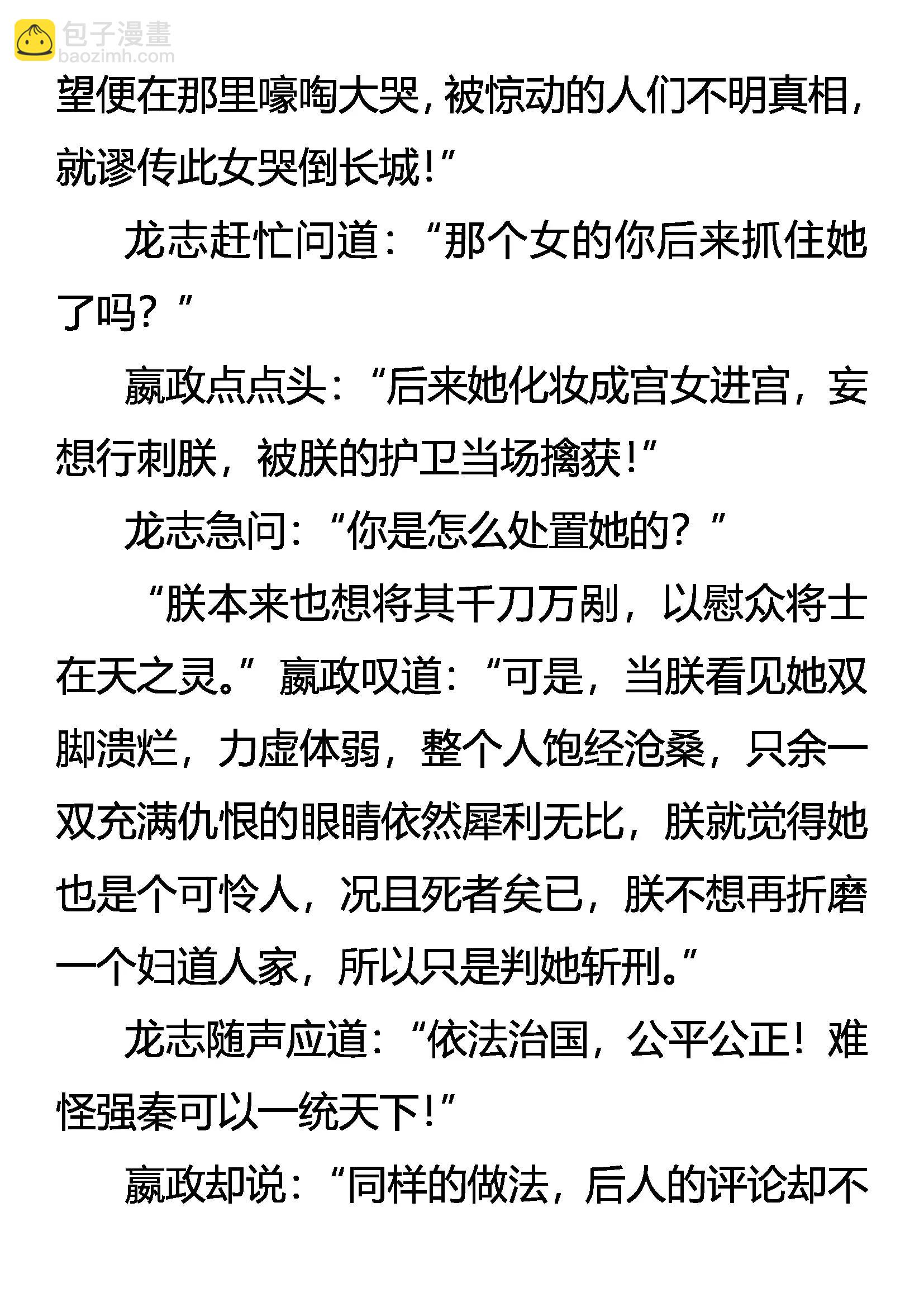 包子漫畫
baozimh.com

望便在那里嚎啕大哭，被惊动的人们不明真相，就谬传此女哭倒长城！”

龙志赶忙问道：“那个女的你后来抓住她了吗？”

嬴政点点头：“后来她化妆成宫女进宫，妄想行刺朕，被朕的护卫当场擒获！”

龙志急问：“你是怎么处置她的？”

“朕本来也想将其千刀万剐，以慰众将士在天之灵。”嬴政叹道：“可是，当朕看见她双脚溃烂，力虚体弱，整个人饱经沧桑，只余一双充满仇恨的眼睛依然犀利无比，朕就觉得她也是个可怜人，况且死者矣已，朕不想再折磨一个妇道人家，所以只是判她斩刑。”

龙志随声应道：“依法治国，公平公正！难怪强秦可以一统天下！”

嬴政却说：“同样的做法，后人的评论却不